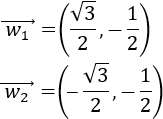 $\overrightarrow{w_1} = \left(\frac{\sqrt{3}}{2}, -\frac{1}{2}\right)$

$\overrightarrow{w_2} = \left(-\frac{\sqrt{3}}{2}, -\frac{1}{2}\right)$